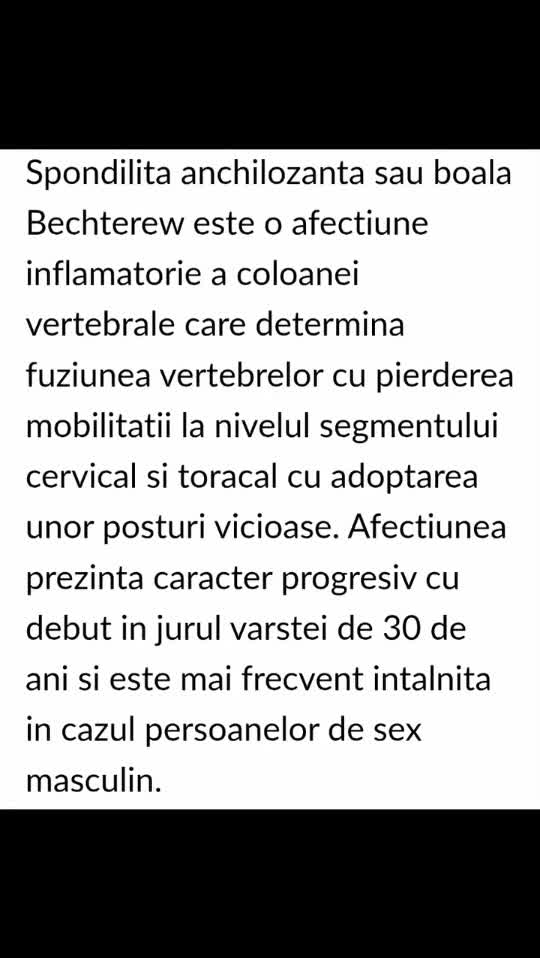 Spondilita anchilozanta sau boala Bechterew este o afectiune inflamatorie a coloanei vertebrale care determina fuziunea vertebrelor cu pierderea mobilitatii la nivelul segmentului cervical si toracal cu adoptarea unor posturi vicioase. Afectiunea prezinta caracter progresiv cu debut in jurul varstei de 30 de ani si este mai frecvent intalnita in cazul persoanelor de sex masculin.